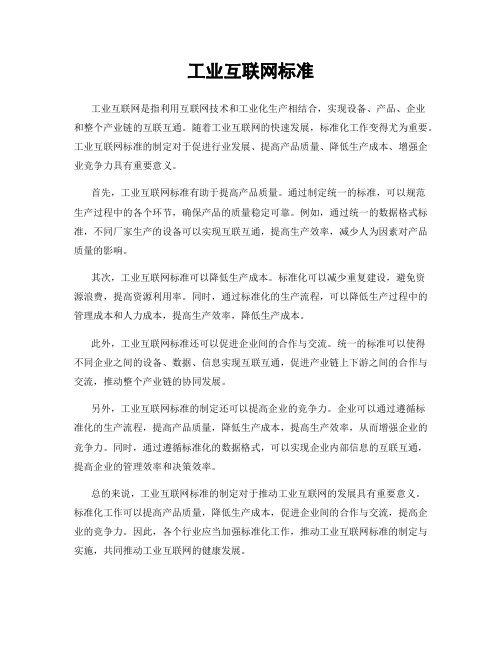 工业互联网标准

工业互联网是指利用互联网技术和工业化生产相结合，实现设备、产品、企业和整个产业链的互联互通。随着工业互联网的快速发展，标准化工作变得尤为重要。工业互联网标准的制定对于促进行业发展、提高产品质量、降低生产成本、增强企业竞争力具有重要意义。

首先，工业互联网标准有助于提高产品质量。通过制定统一的标准，可以规范生产过程中的各个环节，确保产品的质量稳定可靠。例如，通过统一的数据格式标准，不同厂家生产的设备可以实现互联互通，提高生产效率，减少人为因素对产品质量的影响。

其次，工业互联网标准可以降低生产成本。标准化可以减少重复建设，避免资源浪费，提高资源利用率。同时，通过标准化的生产流程，可以降低生产过程中的管理成本和人力成本，提高生产效率，降低生产成本。

此外，工业互联网标准还可以促进企业间的合作与交流。统一的标准可以使得不同企业之间的设备、数据、信息实现互联互通，促进产业链上下游之间的合作与交流，推动整个产业链的协同发展。

另外，工业互联网标准的制定还可以提高企业的竞争力。企业可以通过遵循标准化的生产流程，提高产品质量，降低生产成本，提高生产效率，从而增强企业的竞争力。同时，通过遵循标准化的数据格式，可以实现企业内部信息的互联互通，提高企业的管理效率和决策效率。

总的来说，工业互联网标准的制定对于推动工业互联网的发展具有重要意义。标准化工作可以提高产品质量，降低生产成本，促进企业间的合作与交流，提高企业的竞争力。因此，各个行业应当加强标准化工作，推动工业互联网标准的制定与实施，共同推动工业互联网的健康发展。